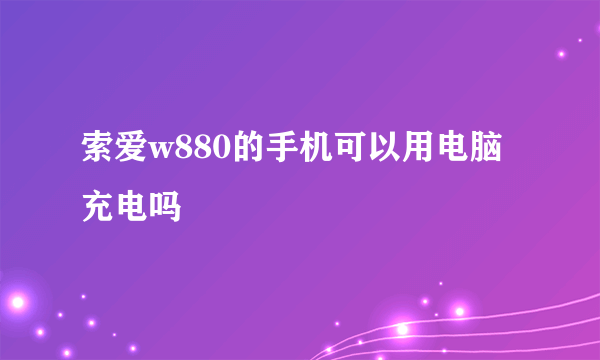 索爱w880的手机可以用电脑充电吗